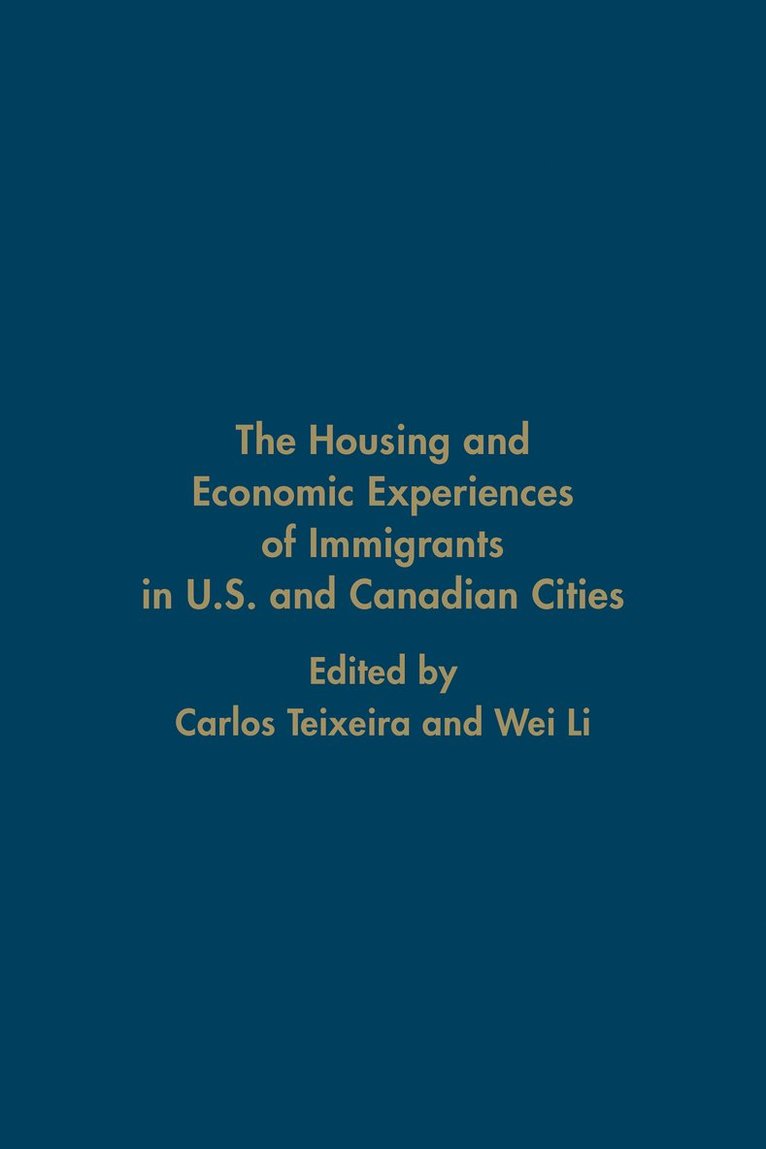 The Housing and Economic Experiences of Immigrants in U.S. and Canadian Cities

Edited by
Carlos Teixeira and Wei Li